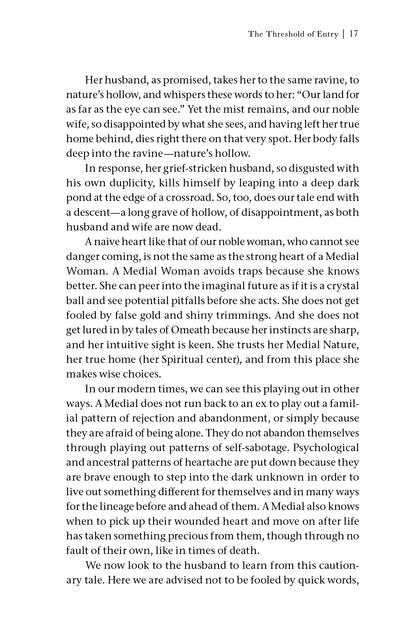 The Threshold of Entry | 17

Her husband, as promised, takes her to the same ravine, to nature's hollow, and whispers these words to her: "Our land for as far as the eye can see." Yet the mist remains, and our noble wife, so disappointed by what she sees, and having left her true home behind, dies right there on that very spot. Her body falls deep into the ravine—nature's hollow.

In response, her grief-stricken husband, so disgusted with his own duplicity, kills himself by leaping into a deep dark pond at the edge of a crossroad. So, too, does our tale end with a descent—a long grave of hollow, of disappointment, as both husband and wife are now dead.

A naive heart like that of our noble woman, who cannot see danger coming, is not the same as the strong heart of a Medial Woman. A Medial Woman avoids traps because she knows better. She can peer into the imaginal future as if it is a crystal ball and see potential pitfalls before she acts. She does not get fooled by false gold and shiny trimmings. And she does not get lured in by tales of Omeath because her instincts are sharp, and her intuitive sight is keen. She trusts her Medial Nature, her true home (her Spiritual center), and from this place she makes wise choices.

In our modern times, we can see this playing out in other ways. A Medial does not run back to an ex to play out a familial pattern of rejection and abandonment, or simply because they are afraid of being alone. They do not abandon themselves through playing out patterns of self-sabotage. Psychological and ancestral patterns of heartache are put down because they are brave enough to step into the dark unknown in order to live out something different for themselves and in many ways for the lineage before and ahead of them. A Medial also knows when to pick up their wounded heart and move on after life has taken something precious from them, though through no fault of their own, like in times of death.

We now look to the husband to learn from this cautionary tale. Here we are advised not to be fooled by quick words,